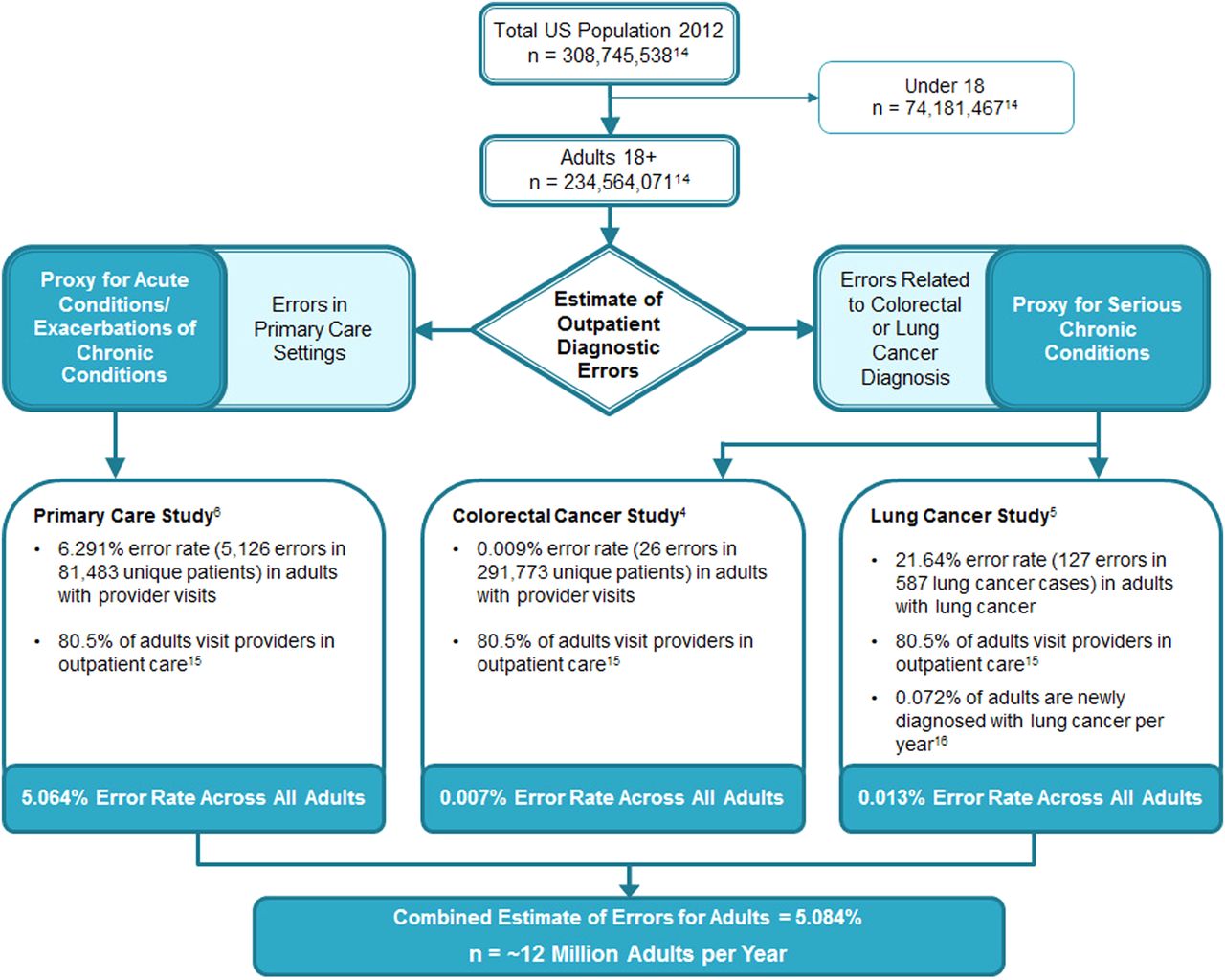 Total US Population 2012
n = 308,745,538$^{14}$

Under 18
n = 74,181,467$^{14}$

Adults 18+
n = 234,564,071$^{14}$

Proxy for Acute Conditions/ Exacerbations of Chronic Conditions

Errors in Primary Care Settings

Estimate of Outpatient Diagnostic Errors

Errors Related to Colorectal or Lung Cancer Diagnosis

Proxy for Serious Chronic Conditions

Primary Care Study$^{6}$
• 6.291% error rate (5,126 errors in 81,483 unique patients) in adults with provider visits
• 80.5% of adults visit providers in outpatient care$^{15}$

5.064% Error Rate Across All Adults

Colorectal Cancer Study$^{4}$
• 0.009% error rate (26 errors in 291,773 unique patients) in adults with provider visits
• 80.5% of adults visit providers in outpatient care$^{15}$

0.007% Error Rate Across All Adults

Lung Cancer Study$^{5}$
• 21.64% error rate (127 errors in 587 lung cancer cases) in adults with lung cancer
• 80.5% of adults visit providers in outpatient care$^{15}$
• 0.072% of adults are newly diagnosed with lung cancer per year$^{16}$

0.013% Error Rate Across All Adults

Combined Estimate of Errors for Adults = 5.084%
n = ~12 Million Adults per Year